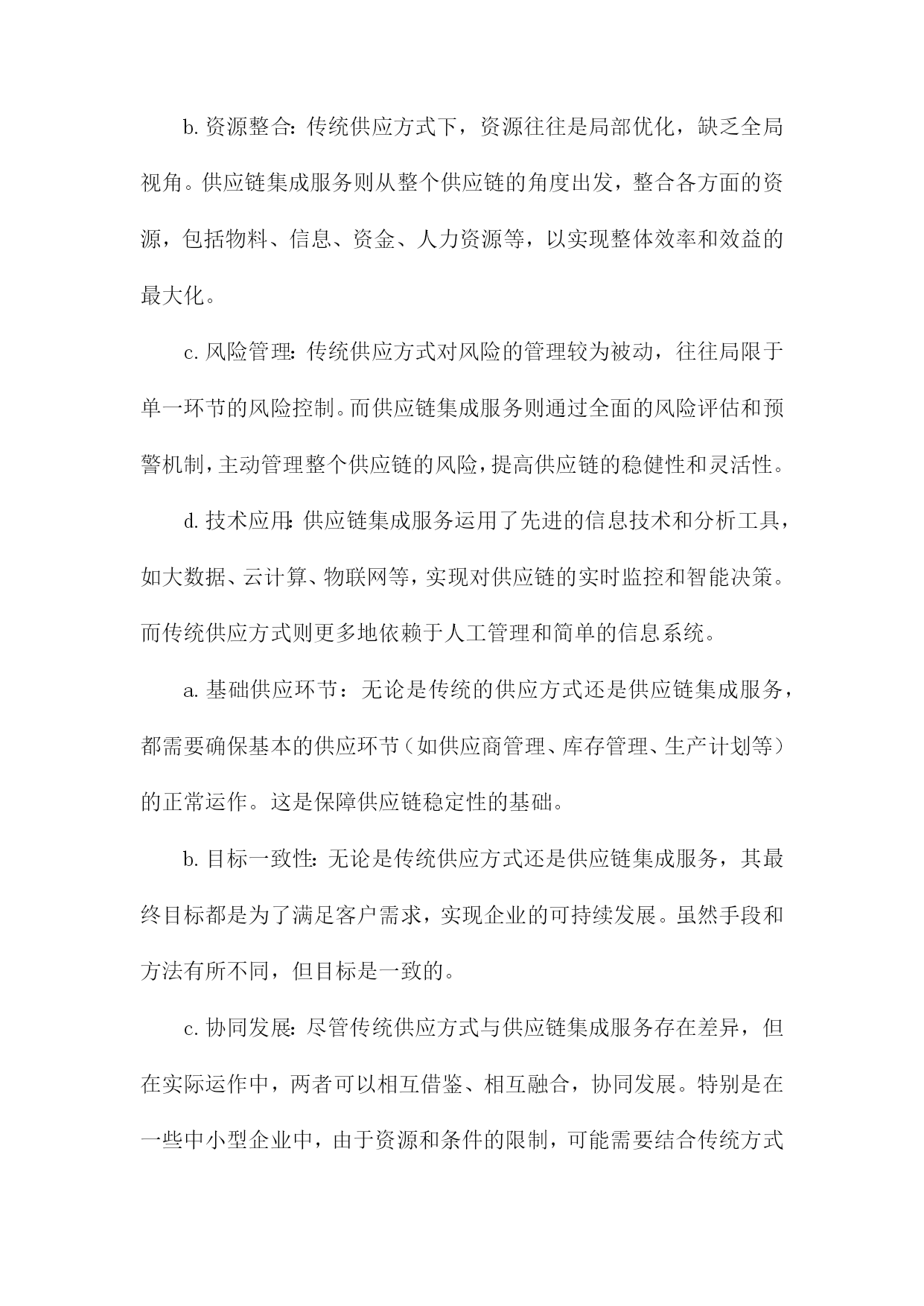 b. 资源整合：传统供应方式下，资源往往是局部优化，缺乏全局视角。供应链集成服务则从整个供应链的角度出发，整合各方面的资源，包括物料、信息、资金、人力资源等，以实现整体效率和效益的最大化。

c. 风险管理：传统供应方式对风险的管理较为被动，往往局限于单一环节的风险控制。而供应链集成服务则通过全面的风险评估和预警机制，主动管理整个供应链的风险，提高供应链的稳健性和灵活性。

d. 技术应用：供应链集成服务运用了先进的信息技术和分析工具，如大数据、云计算、物联网等，实现对供应链的实时监控和智能决策。而传统供应方式则更多地依赖于人工管理和简单的信息系统。

a. 基础供应环节：无论是传统的供应方式还是供应链集成服务，都需要确保基本的供应环节（如供应商管理、库存管理、生产计划等）的正常运作。这是保障供应链稳定性的基础。

b. 目标一致性：无论是传统供应方式还是供应链集成服务，其最终目标都是为了满足客户需求，实现企业的可持续发展。虽然手段和方法有所不同，但目标是一致的。

c. 协同发展：尽管传统供应方式与供应链集成服务存在差异，但在实际运作中，两者可以相互借鉴、相互融合，协同发展。特别是在一些中小型企业中，由于资源和条件的限制，可能需要结合传统方式